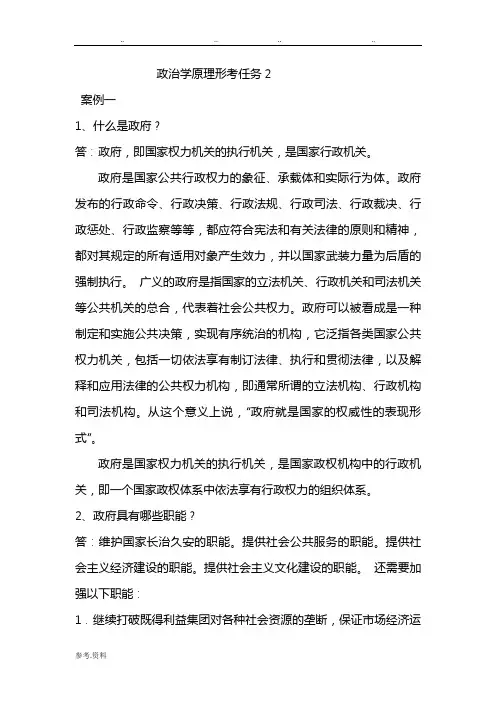 .. ... .. ..

政治学原理形考任务 2

案例一

1、什么是政府？

答：政府，即国家权力机关的执行机关，是国家行政机关。

政府是国家公共行政权力的象征、承载体和实际行为体。政府发布的行政命令、行政决策、行政法规、行政司法、行政裁决、行政惩处、行政监察等等，都应符合宪法和有关法律的原则和精神，都对其规定的所有适用对象产生效力，并以国家武装力量为后盾的强制执行。 广义的政府是指国家的立法机关、行政机关和司法机关等公共机关的总合，代表着社会公共权力。政府可以被看成是一种制定和实施公共决策，实现有序统治的机构，它泛指各类国家公共权力机关，包括一切依法享有制订法律、执行和贯彻法律，以及解释和应用法律的公共权力机构，即通常所谓的立法机构、行政机构和司法机构。从这个意义上说，“政府就是国家的权威性的表现形式”。

政府是国家权力机关的执行机关，是国家政权机构中的行政机关，即一个国家政权体系中依法享有行政权力的组织体系。

2、政府具有哪些职能？

答：维护国家长治久安的职能。提供社会公共服务的职能。提供社会主义经济建设的职能。提供社会主义文化建设的职能。 还需要加强以下职能：

1．继续打破既得利益集团对各种社会资源的垄断，保证市场经济运

参考.资料